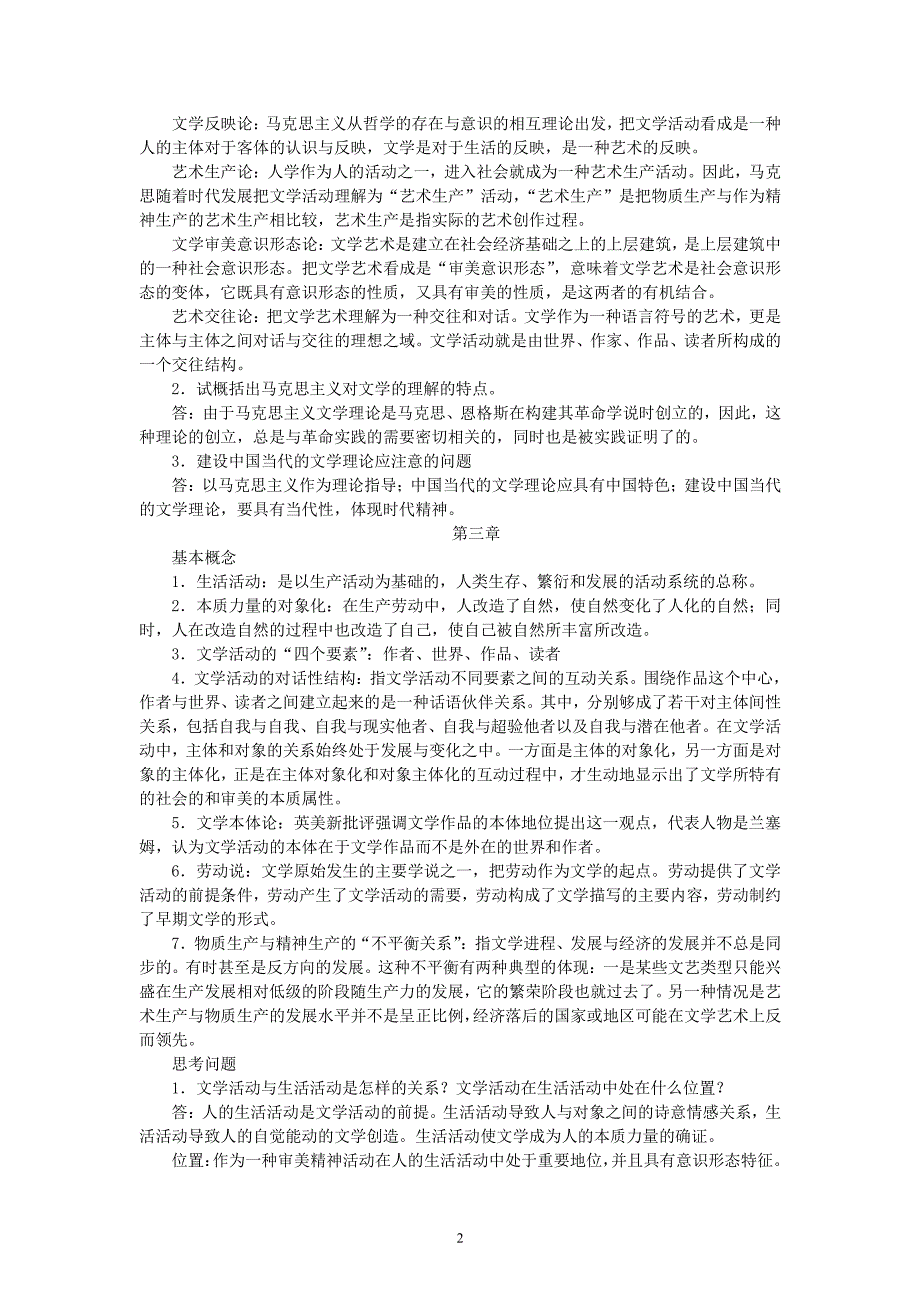 文学反映论：马克思主义从哲学的存在与意识的相互理论出发，把文学活动看成是一种人的主体对于客体的认识与反映，文学是对于生活的反映，是一种艺术的反映。

艺术生产论：人学作为人的活动之一，进入社会就成为一种艺术生产活动。因此，马克思随着时代发展把文学活动理解为“艺术生产”活动，“艺术生产”是把物质生产与作为精神生产的艺术生产相比较，艺术生产是指实际的艺术创作过程。

文学审美意识形态论：文学艺术是建立在社会经济基础之上的上层建筑，是上层建筑中的一种社会意识形态。把文学艺术看成是“审美意识形态”，意味着文学艺术是社会意识形态的变体，它既具有意识形态的性质，又具有审美的性质，是这两者的有机结合。

艺术交往论：把文学艺术理解为一种交往和对话。文学作为一种语言符号的艺术，更是主体与主体之间对话与交往的理想之域。文学活动就是由世界、作家、作品、读者所构成的一个交往结构。

2．试概括出马克思主义对文学的理解的特点。

答：由于马克思主义文学理论是马克思、恩格斯在构建其革命学说时创立的，因此，这种理论的创立，总是与革命实践的需要密切相关的，同时也是被实践证明了的。

3．建设中国当代的文学理论应注意的问题

答：以马克思主义作为理论指导；中国当代的文学理论应具有中国特色；建设中国当代的文学理论，要具有当代性，体现时代精神。

第三章

基本概念

1．生活活动：是以生产活动为基础的，人类生存、繁衍和发展的活动系统的总称。

2．本质力量的对象化：在生产劳动中，人改造了自然，使自然变化了人化的自然；同时，人在改造自然的过程中也改造了自己，使自己被自然所丰富所改造。

3．文学活动的“四个要素”：作者、世界、作品、读者

4．文学活动的对话性结构：指文学活动不同要素之间的互动关系。围绕作品这个中心，作者与世界、读者之间建立起来的是一种话语伙伴关系。其中，分别够成了若干对主体间性关系，包括自我与自我、自我与现实他者、自我与超验他者以及自我与潜在他者。在文学活动中，主体和对象的关系始终处于发展与变化之中。一方面是主体的对象化，另一方面是对象的主体化，正是在主体对象化和对象主体化的互动过程中，才生动地显示出了文学所特有的社会的和审美的本质属性。

5．文学本体论：英美新批评强调文学作品的本体地位提出这一观点，代表人物是兰塞姆，认为文学活动的本体在于文学作品而不是外在的世界和作者。

6．劳动说：文学原始发生的主要学说之一，把劳动作为文学的起点。劳动提供了文学活动的前提条件，劳动产生了文学活动的需要，劳动构成了文学描写的主要内容，劳动制约了早期文学的形式。

7．物质生产与精神生产的“不平衡关系”：指文学进程、发展与经济的发展并不总是同步的。有时甚至是反方向的发展。这种不平衡有两种典型的体现：一是某些文艺类型只能兴盛在生产发展相对低级的阶段随生产力的发展，它的繁荣阶段也就过去了。另一种情况是艺术生产与物质生产的发展水平并不是呈正比例，经济落后的国家或地区可能在文学艺术上反而领先。

思考问题

1．文学活动与生活活动是怎样的关系？文学活动在生活活动中处在什么位置？

答：人的生活活动是文学活动的前提。生活活动导致人与对象之间的诗意情感关系，生活活动导致人的自觉能动的文学创造。生活活动使文学成为人的本质力量的确证。

位置：作为一种审美精神活动在人的生活活动中处于重要地位，并且具有意识形态特征。

2